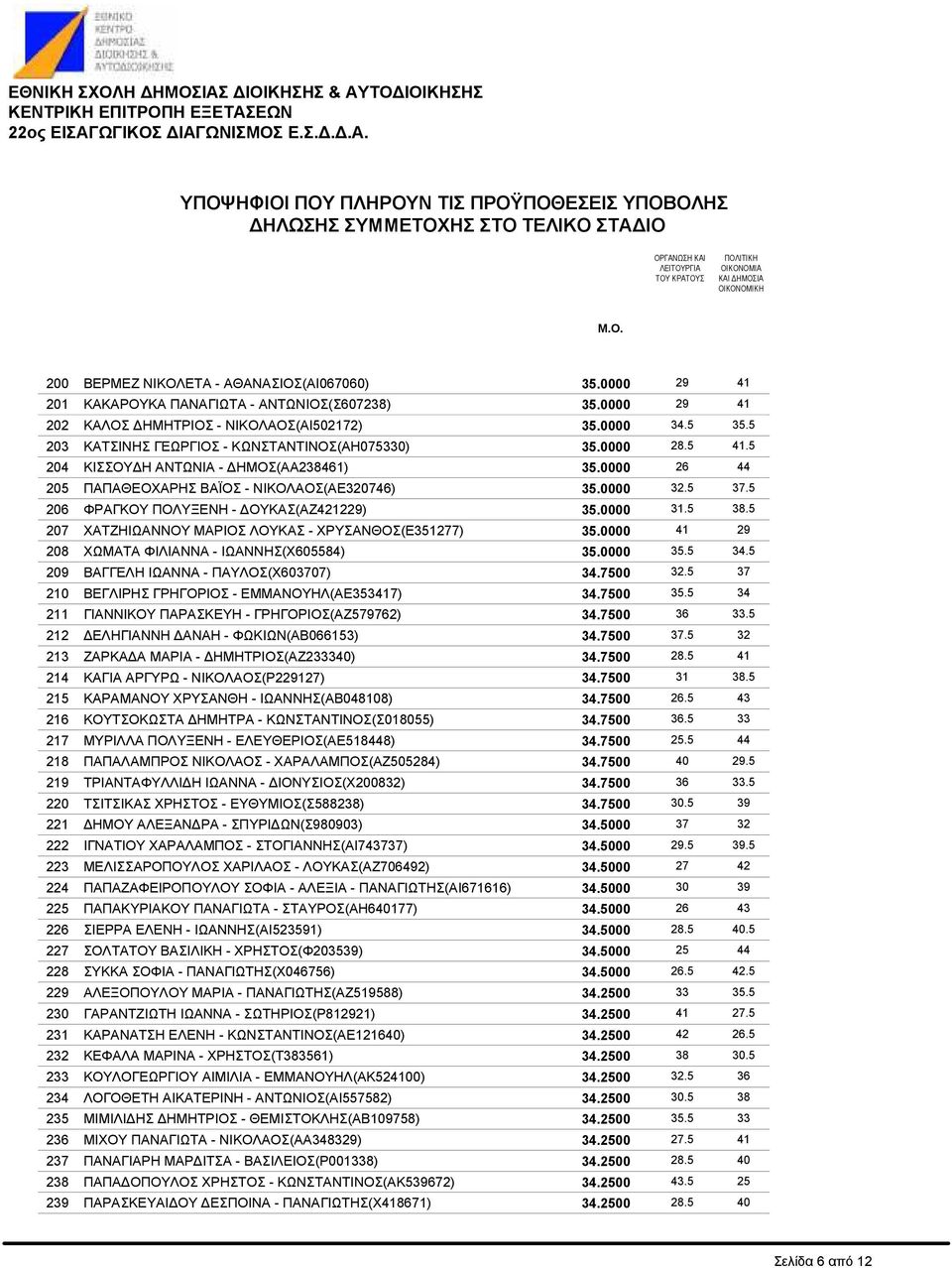 ΕΘΝΙΚΟ ΚΕΝΤΡΟ ΔΗΜΟΣΙΑΣ ΔΙΟΙΚΗΣΗΣ ΚΑΙ ΑΥΤΟΔΙΟΙΚΗΣΗΣ

ΕΘΝΙΚΗ ΣΧΟΛΗ ΔΗΜΟΣΙΑΣ ΔΙΟΙΚΗΣΗΣ & ΑΥΤΟΔΙΟΙΚΗΣΗΣ
ΚΕΝΤΡΙΚΗ ΕΠΙΤΡΟΠΗ ΕΞΕΤΑΣΕΩΝ
22ος ΕΙΣΑΓΩΓΙΚΟΣ ΔΙΑΓΩΝΙΣΜΟΣ Ε.Σ.Δ.Δ.Α.

ΥΠΟΨΗΦΙΟΙ ΠΟΥ ΠΛΗΡΟΥΝ ΤΙΣ ΠΡΟΫΠΟΘΕΣΕΙΣ ΥΠΟΒΟΛΗΣ
ΔΗΛΩΣΗΣ ΣΥΜΜΕΤΟΧΗΣ ΣΤΟ ΤΕΛΙΚΟ ΣΤΑΔΙΟ

| | | Μ.Ο. | ΟΡΓΑΝΩΣΗ ΚΑΙ ΛΕΙΤΟΥΡΓΙΑ ΤΟΥ ΚΡΑΤΟΥΣ | ΠΟΛΙΤΙΚΗ ΟΙΚΟΝΟΜΙΑ ΚΑΙ ΔΗΜΟΣΙΑ ΟΙΚΟΝΟΜΙΚΗ |
|---|---|---|---|---|
| 200 | ΒΕΡΜΕΖ ΝΙΚΟΛΕΤΑ - ΑΘΑΝΑΣΙΟΣ(ΑΙ067060) | 35.0000 | 29 | 41 |
| 201 | ΚΑΚΑΡΟΥΚΑ ΠΑΝΑΓΙΩΤΑ - ΑΝΤΩΝΙΟΣ(Σ607238) | 35.0000 | 29 | 41 |
| 202 | ΚΑΛΟΣ ΔΗΜΗΤΡΙΟΣ - ΝΙΚΟΛΑΟΣ(ΑΙ502172) | 35.0000 | 34.5 | 35.5 |
| 203 | ΚΑΤΣΙΝΗΣ ΓΕΩΡΓΙΟΣ - ΚΩΝΣΤΑΝΤΙΝΟΣ(ΑΗ075330) | 35.0000 | 28.5 | 41.5 |
| 204 | ΚΙΣΣΟΥΔΗ ΑΝΤΩΝΙΑ - ΔΗΜΟΣ(ΑΑ238461) | 35.0000 | 26 | 44 |
| 205 | ΠΑΠΑΘΕΟΧΑΡΗΣ ΒΑΪΟΣ - ΝΙΚΟΛΑΟΣ(ΑΕ320746) | 35.0000 | 32.5 | 37.5 |
| 206 | ΦΡΑΓΚΟΥ ΠΟΛΥΞΕΝΗ - ΔΟΥΚΑΣ(ΑΖ421229) | 35.0000 | 31.5 | 38.5 |
| 207 | ΧΑΤΖΗΙΩΑΝΝΟΥ ΜΑΡΙΟΣ ΛΟΥΚΑΣ - ΧΡΥΣΑΝΘΟΣ(Ε351277) | 35.0000 | 41 | 29 |
| 208 | ΧΩΜΑΤΑ ΦΙΛΙΑΝΝΑ - ΙΩΑΝΝΗΣ(Χ605584) | 35.0000 | 35.5 | 34.5 |
| 209 | ΒΑΓΓΕΛΗ ΙΩΑΝΝΑ - ΠΑΥΛΟΣ(Χ603707) | 34.7500 | 32.5 | 37 |
| 210 | ΒΕΓΛΙΡΗΣ ΓΡΗΓΟΡΙΟΣ - ΕΜΜΑΝΟΥΗΛ(ΑΕ353417) | 34.7500 | 35.5 | 34 |
| 211 | ΓΙΑΝΝΙΚΟΥ ΠΑΡΑΣΚΕΥΗ - ΓΡΗΓΟΡΙΟΣ(ΑΖ579762) | 34.7500 | 36 | 33.5 |
| 212 | ΔΕΛΗΓΙΑΝΝΗ ΔΑΝΑΗ - ΦΩΚΙΩΝ(ΑΒ066153) | 34.7500 | 37.5 | 32 |
| 213 | ΖΑΡΚΑΔΑ ΜΑΡΙΑ - ΔΗΜΗΤΡΙΟΣ(ΑΖ233340) | 34.7500 | 28.5 | 41 |
| 214 | ΚΑΓΙΑ ΑΡΓΥΡΩ - ΝΙΚΟΛΑΟΣ(Ρ229127) | 34.7500 | 31 | 38.5 |
| 215 | ΚΑΡΑΜΑΝΟΥ ΧΡΥΣΑΝΘΗ - ΙΩΑΝΝΗΣ(ΑΒ048108) | 34.7500 | 26.5 | 43 |
| 216 | ΚΟΥΤΣΟΚΩΣΤΑ ΔΗΜΗΤΡΑ - ΚΩΝΣΤΑΝΤΙΝΟΣ(Σ018055) | 34.7500 | 36.5 | 33 |
| 217 | ΜΥΡΙΛΛΑ ΠΟΛΥΞΕΝΗ - ΕΛΕΥΘΕΡΙΟΣ(ΑΕ518448) | 34.7500 | 25.5 | 44 |
| 218 | ΠΑΠΑΛΑΜΠΡΟΣ ΝΙΚΟΛΑΟΣ - ΧΑΡΑΛΑΜΠΟΣ(ΑΖ505284) | 34.7500 | 40 | 29.5 |
| 219 | ΤΡΙΑΝΤΑΦΥΛΛΙΔΗ ΙΩΑΝΝΑ - ΔΙΟΝΥΣΙΟΣ(Χ200832) | 34.7500 | 36 | 33.5 |
| 220 | ΤΣΙΤΣΙΚΑΣ ΧΡΗΣΤΟΣ - ΕΥΘΥΜΙΟΣ(Σ588238) | 34.7500 | 30.5 | 39 |
| 221 | ΔΗΜΟΥ ΑΛΕΞΑΝΔΡΑ - ΣΠΥΡΙΔΩΝ(Σ980903) | 34.5000 | 37 | 32 |
| 222 | ΙΓΝΑΤΙΟΥ ΧΑΡΑΛΑΜΠΟΣ - ΣΤΟΓΙΑΝΝΗΣ(ΑΙ743737) | 34.5000 | 29.5 | 39.5 |
| 223 | ΜΕΛΙΣΣΑΡΟΠΟΥΛΟΣ ΧΑΡΙΛΑΟΣ - ΛΟΥΚΑΣ(ΑΖ706492) | 34.5000 | 27 | 42 |
| 224 | ΠΑΠΑΖΑΦΕΙΡΟΠΟΥΛΟΥ ΣΟΦΙΑ - ΑΛΕΞΙΑ - ΠΑΝΑΓΙΩΤΗΣ(ΑΙ671616) | 34.5000 | 30 | 39 |
| 225 | ΠΑΠΑΚΥΡΙΑΚΟΥ ΠΑΝΑΓΙΩΤΑ - ΣΤΑΥΡΟΣ(ΑΗ640177) | 34.5000 | 26 | 43 |
| 226 | ΣΙΕΡΡΑ ΕΛΕΝΗ - ΙΩΑΝΝΗΣ(ΑΙ523591) | 34.5000 | 28.5 | 40.5 |
| 227 | ΣΟΛΤΑΤΟΥ ΒΑΣΙΛΙΚΗ - ΧΡΗΣΤΟΣ(Φ203539) | 34.5000 | 25 | 44 |
| 228 | ΣΥΚΚΑ ΣΟΦΙΑ - ΠΑΝΑΓΙΩΤΗΣ(Χ046756) | 34.5000 | 26.5 | 42.5 |
| 229 | ΑΛΕΞΟΠΟΥΛΟΥ ΜΑΡΙΑ - ΠΑΝΑΓΙΩΤΗΣ(ΑΖ519588) | 34.2500 | 33 | 35.5 |
| 230 | ΓΑΡΑΝΤΖΙΩΤΗ ΙΩΑΝΝΑ - ΣΩΤΗΡΙΟΣ(Ρ812921) | 34.2500 | 41 | 27.5 |
| 231 | ΚΑΡΑΝΑΤΣΗ ΕΛΕΝΗ - ΚΩΝΣΤΑΝΤΙΝΟΣ(ΑΕ121640) | 34.2500 | 42 | 26.5 |
| 232 | ΚΕΦΑΛΑ ΜΑΡΙΝΑ - ΧΡΗΣΤΟΣ(Τ383561) | 34.2500 | 38 | 30.5 |
| 233 | ΚΟΥΛΟΓΕΩΡΓΙΟΥ ΑΙΜΙΛΙΑ - ΕΜΜΑΝΟΥΗΛ(ΑΚ524100) | 34.2500 | 32.5 | 36 |
| 234 | ΛΟΓΟΘΕΤΗ ΑΙΚΑΤΕΡΙΝΗ - ΑΝΤΩΝΙΟΣ(ΑΙ557582) | 34.2500 | 30.5 | 38 |
| 235 | ΜΙΜΙΛΙΔΗΣ ΔΗΜΗΤΡΙΟΣ - ΘΕΜΙΣΤΟΚΛΗΣ(ΑΒ109758) | 34.2500 | 35.5 | 33 |
| 236 | ΜΙΧΟΥ ΠΑΝΑΓΙΩΤΑ - ΝΙΚΟΛΑΟΣ(ΑΑ348329) | 34.2500 | 27.5 | 41 |
| 237 | ΠΑΝΑΓΙΑΡΗ ΜΑΡΔΙΤΣΑ - ΒΑΣΙΛΕΙΟΣ(Ρ001338) | 34.2500 | 28.5 | 40 |
| 238 | ΠΑΠΑΔΟΠΟΥΛΟΣ ΧΡΗΣΤΟΣ - ΚΩΝΣΤΑΝΤΙΝΟΣ(ΑΚ539672) | 34.2500 | 43.5 | 25 |
| 239 | ΠΑΡΑΣΚΕΥΑΙΔΟΥ ΔΕΣΠΟΙΝΑ - ΠΑΝΑΓΙΩΤΗΣ(Χ418671) | 34.2500 | 28.5 | 40 |

Σελίδα 6 από 12